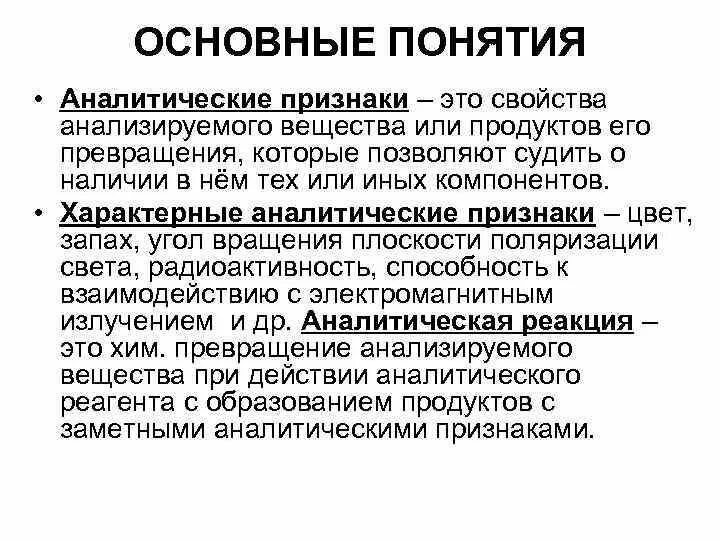 ОСНОВНЫЕ ПОНЯТИЯ

• Аналитические признаки – это свойства анализируемого вещества или продуктов его превращения, которые позволяют судить о наличии в нём тех или иных компонентов.

• Характерные аналитические признаки – цвет, запах, угол вращения плоскости поляризации света, радиоактивность, способность к взаимодействию с электромагнитным излучением и др. Аналитическая реакция – это хим. превращение анализируемого вещества при действии аналитического реагента с образованием продуктов с заметными аналитическими признаками.